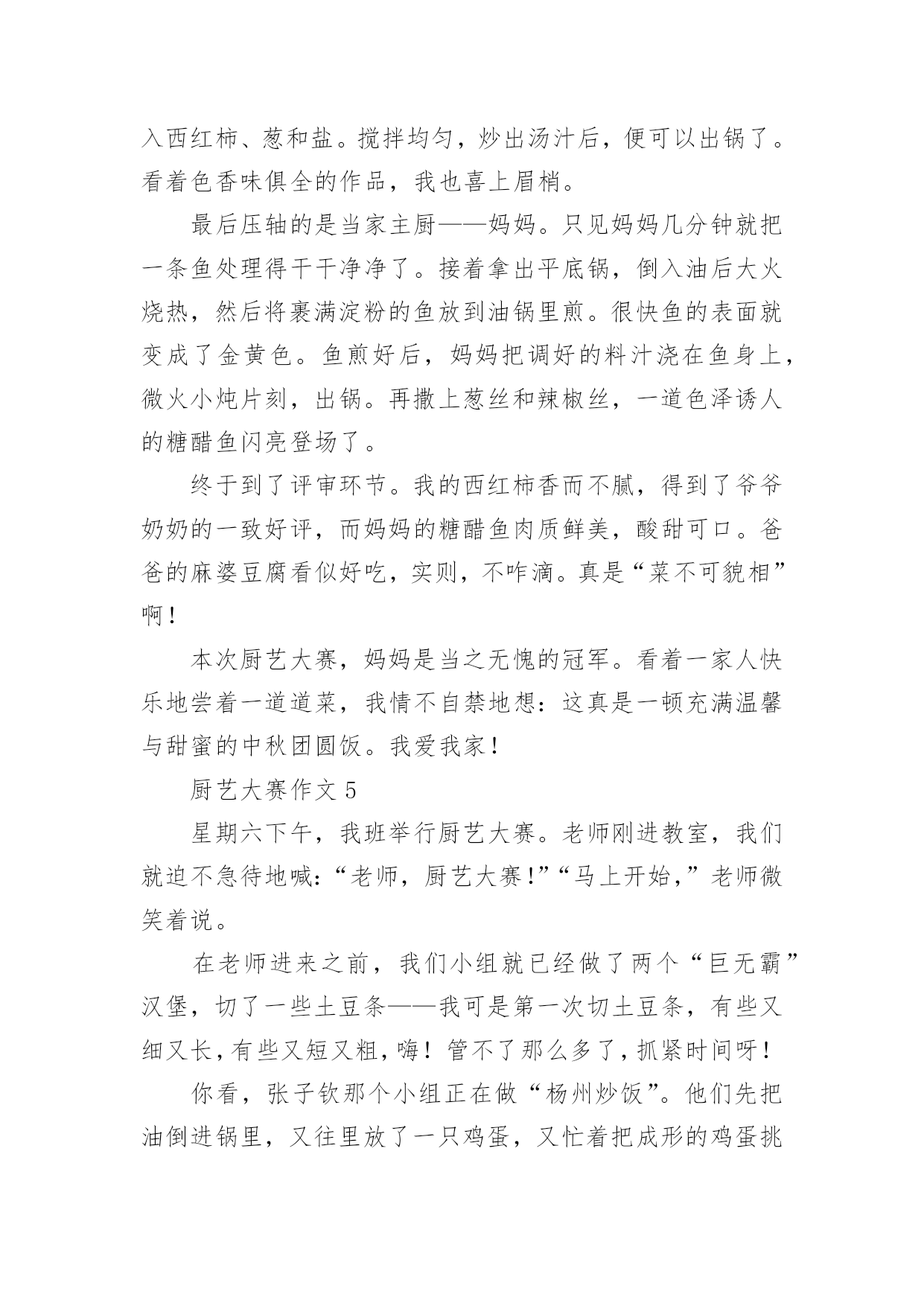 入西红柿、葱和盐。搅拌均匀，炒出汤汁后，便可以出锅了。看着色香味俱全的作品，我也喜上眉梢。

最后压轴的是当家主厨——妈妈。只见妈妈几分钟就把一条鱼处理得干干净净了。接着拿出平底锅，倒入油后大火烧热，然后将裹满淀粉的鱼放到油锅里煎。很快鱼的表面就变成了金黄色。鱼煎好后，妈妈把调好的料汁浇在鱼身上，微火小炖片刻，出锅。再撒上葱丝和辣椒丝，一道色泽诱人的糖醋鱼闪亮登场了。

终于到了评审环节。我的西红柿香而不腻，得到了爷爷奶奶的一致好评，而妈妈的糖醋鱼肉质鲜美，酸甜可口。爸爸的麻婆豆腐看似好吃，实则，不咋滴。真是“菜不可貌相”啊！

本次厨艺大赛，妈妈是当之无愧的冠军。看着一家人快乐地尝着一道道菜，我情不自禁地想：这真是一顿充满温馨与甜蜜的中秋团圆饭。我爱我家！

厨艺大赛作文 5

星期六下午，我班举行厨艺大赛。老师刚进教室，我们就迫不急待地喊：“老师，厨艺大赛！”“马上开始，”老师微笑着说。

在老师进来之前，我们小组就已经做了两个“巨无霸”汉堡，切了一些土豆条——我可是第一次切土豆条，有些又细又长，有些又短又粗，嗨！管不了那么多了，抓紧时间呀！

你看，张子钦那个小组正在做“杨州炒饭”。他们先把油倒进锅里，又往里放了一只鸡蛋，又忙着把成形的鸡蛋挑